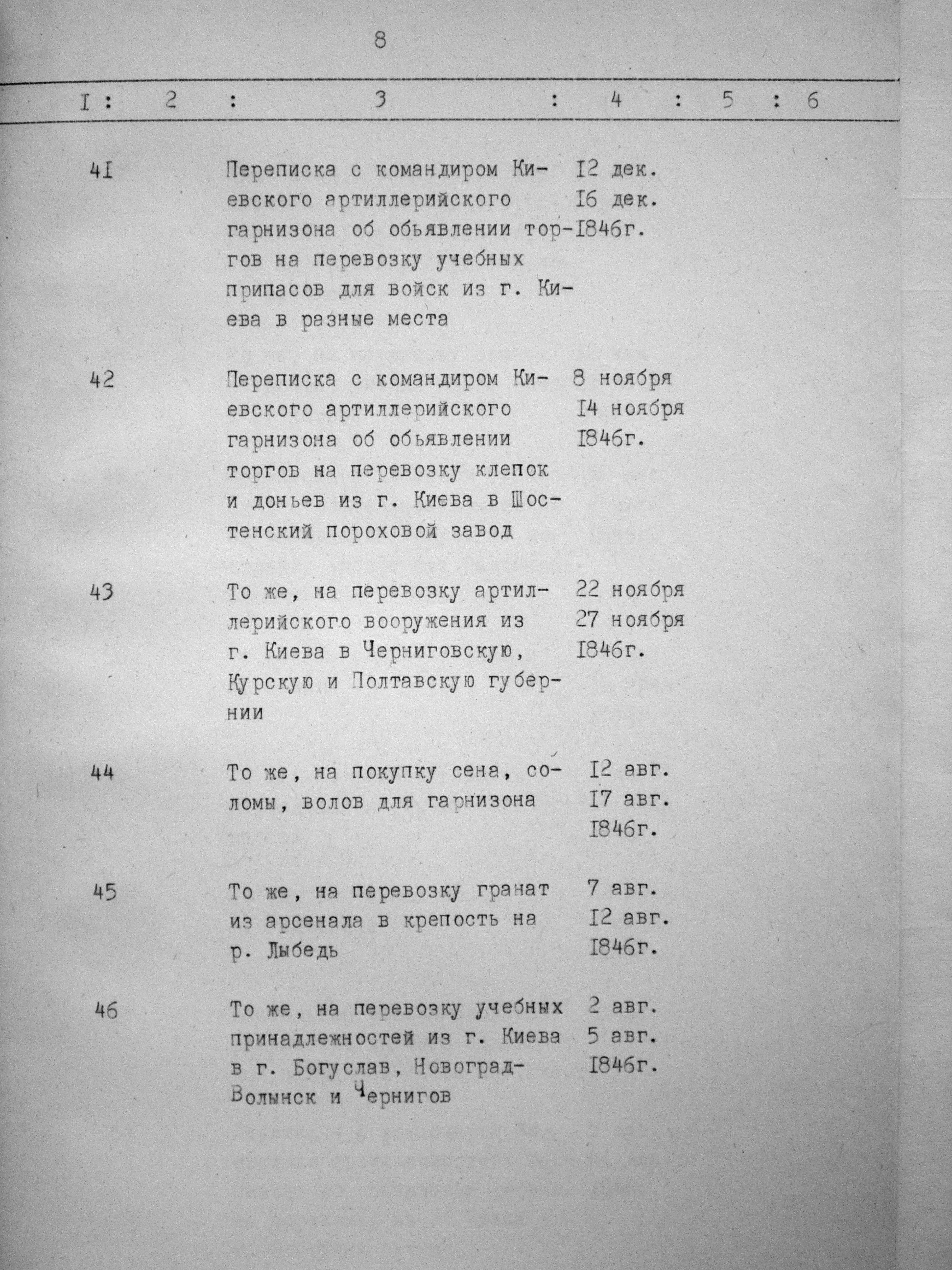 8

| I | 2 | 3 | 4 | 5 | 6 |
|---|---|---|---|---|---|
| 4I | | Переписка с командиром Киевского артиллерийского гарнизона об обьявлении торгов на перевозку учебных припасов для войск из г. Киева в разные места | I2 дек. I6 дек. I846г. | | |
| 42 | | Переписка с командиром Киевского артиллерийского гарнизона об обьявлении торгов на перевозку клепок и доньев из г. Киева в Шостенский пороховой завод | 8 ноября I4 ноября I846г. | | |
| 43 | | То же, на перевозку артиллерийского вооружения из г. Киева в Черниговскую, Курскую и Полтавскую губернии | 22 ноября 27 ноября I846г. | | |
| 44 | | То же, на покупку сена, соломы, волов для гарнизона | I2 авг. I7 авг. I846г. | | |
| 45 | | То же, на перевозку гранат из арсенала в крепость на р. Лыбедь | 7 авг. I2 авг. I846г. | | |
| 46 | | То же, на перевозку учебных принадлежностей из г. Киева в г. Богуслав, Новоград-Волынск и Чернигов | 2 авг. 5 авг. I846г. | | |